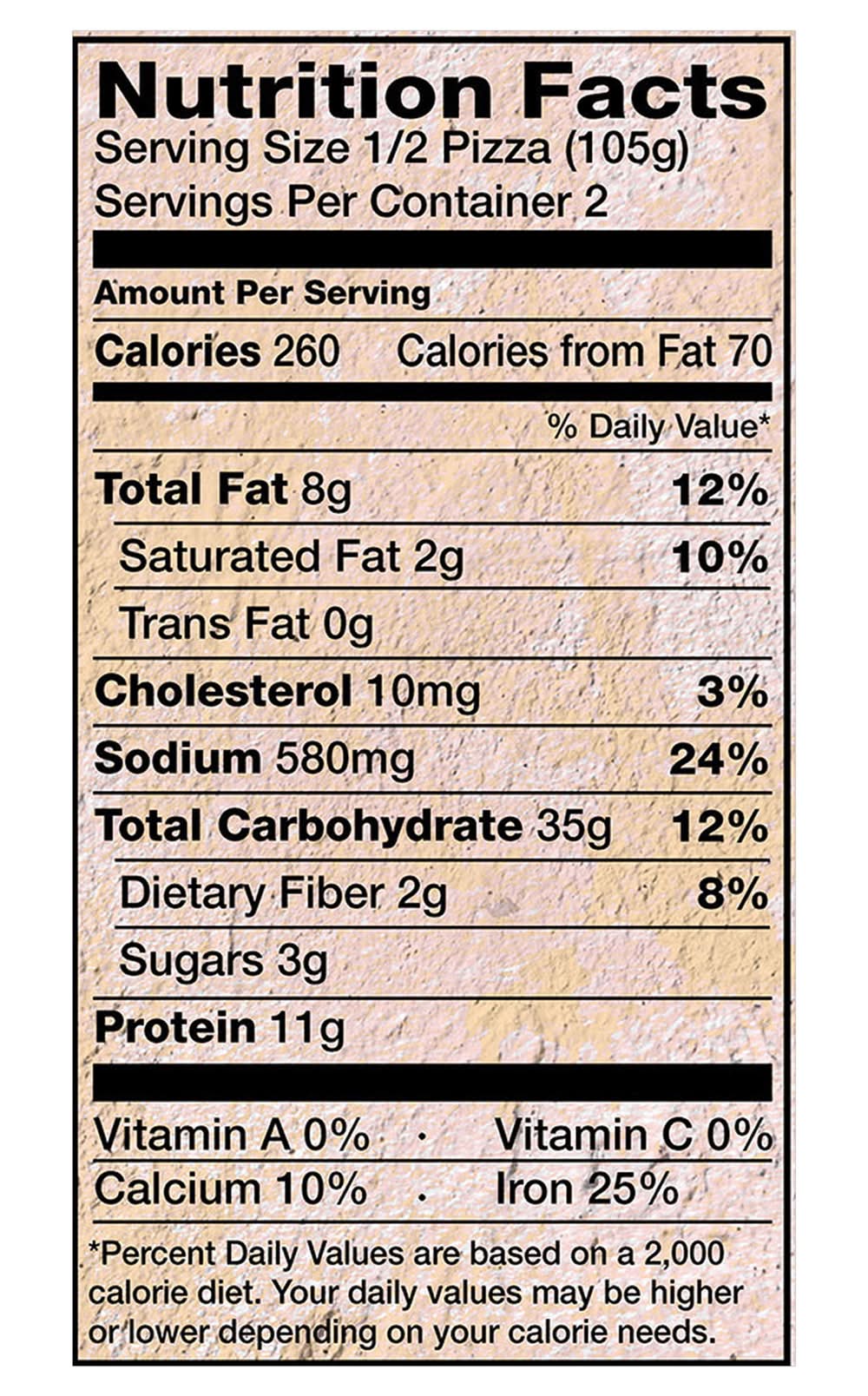 Nutrition Facts
Serving Size 1/2 Pizza (105g)
Servings Per Container 2

Amount Per Serving

Calories 260 Calories from Fat 70

% Daily Value*

Total Fat 8g 12%

Saturated Fat 2g 10%

Trans Fat 0g

Cholesterol 10mg 3%

Sodium 580mg 24%

Total Carbohydrate 35g 12%

Dietary Fiber 2g 8%

Sugars 3g

Protein 11g

Vitamin A 0% · Vitamin C 0%

Calcium 10% · Iron 25%

*Percent Daily Values are based on a 2,000 calorie diet. Your daily values may be higher or lower depending on your calorie needs.